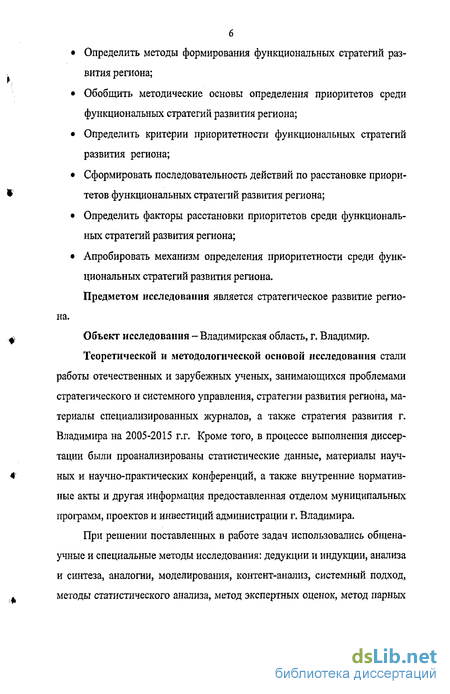 6

• Определить методы формирования функциональных стратегий развития региона;

• Обобщить методические основы определения приоритетов среди функциональных стратегий развития региона;

• Определить критерии приоритетности функциональных стратегий развития региона;

• Сформировать последовательность действий по расстановке приоритетов функциональных стратегий развития региона;

• Определить факторы расстановки приоритетов среди функциональных стратегий развития региона;

• Апробировать механизм определения приоритетности среди функциональных стратегий развития региона.

Предметом исследования является стратегическое развитие региона.

Объект исследования – Владимирская область, г. Владимир.

Теоретической и методологической основой исследования стали работы отечественных и зарубежных ученых, занимающихся проблемами стратегического и системного управления, стратегии развития региона, материалы специализированных журналов, а также стратегия развития г. Владимира на 2005-2015 г.г. Кроме того, в процессе выполнения диссертации были проанализированы статистические данные, материалы научных и научно-практических конференций, а также внутренние нормативные акты и другая информация предоставленная отделом муниципальных программ, проектов и инвестиций администрации г. Владимира.

При решении поставленных в работе задач использовались общенаучные и специальные методы исследования: дедукции и индукции, анализа и синтеза, аналогии, моделирования, контент-анализ, системный подход, методы статистического анализа, метод экспертных оценок, метод парных

dsLib.net
библиотека диссертаций